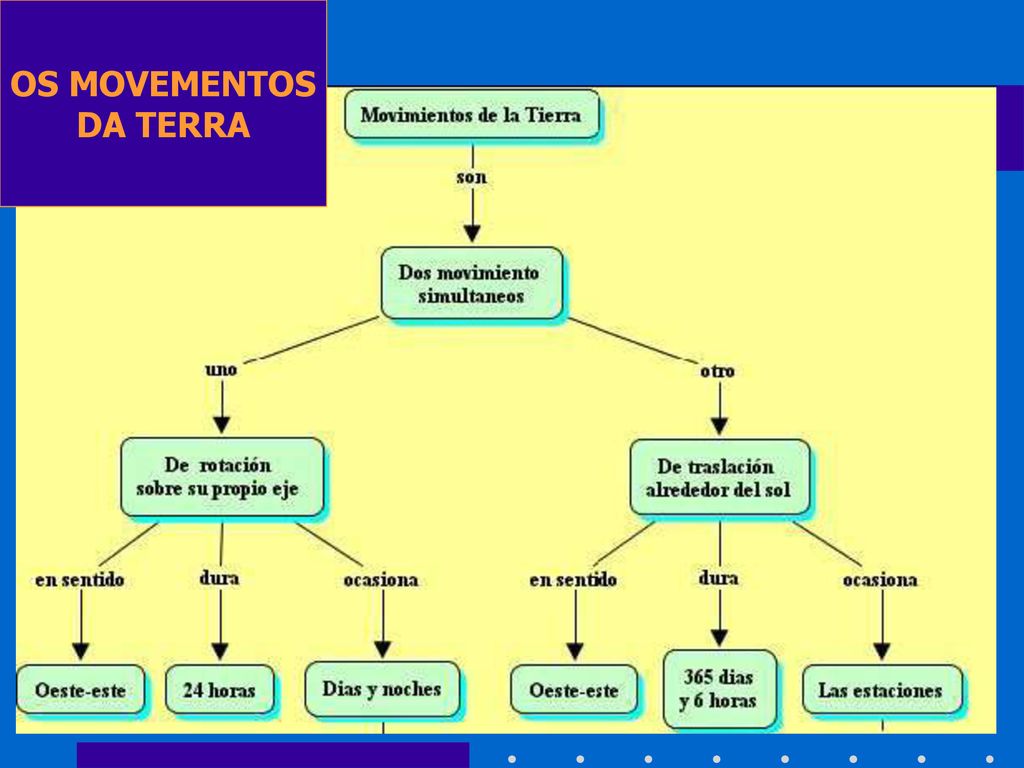 OS MOVEMENTOS DA TERRA

Movimientos de la Tierra

son

Dos movimiento simultaneos

uno

otro

De rotación sobre su propio eje

De traslación alrededor del sol

en sentido

dura

ocasiona

en sentido

dura

ocasiona

Oeste-este

24 horas

Dias y noches

Oeste-este

365 dias y 6 horas

Las estaciones